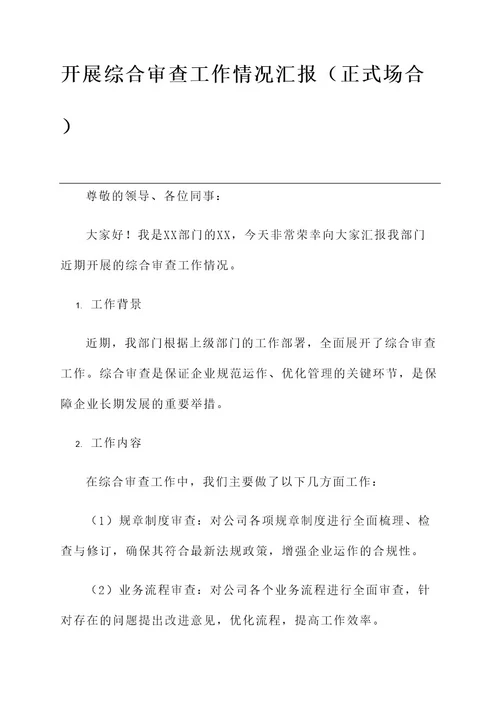 开展综合审查工作情况汇报（正式场合）

尊敬的领导、各位同事：

大家好！我是XX部门的XX，今天非常荣幸向大家汇报我部门近期开展的综合审查工作情况。

1. 工作背景

近期，我部门根据上级部门的工作部署，全面展开了综合审查工作。综合审查是保证企业规范运作、优化管理的关键环节，是保障企业长期发展的重要举措。

2. 工作内容

在综合审查工作中，我们主要做了以下几方面工作：

（1）规章制度审查：对公司各项规章制度进行全面梳理、检查与修订，确保其符合最新法规政策，增强企业运作的合规性。

（2）业务流程审查：对公司各个业务流程进行全面审查，针对存在的问题提出改进意见，优化流程，提高工作效率。